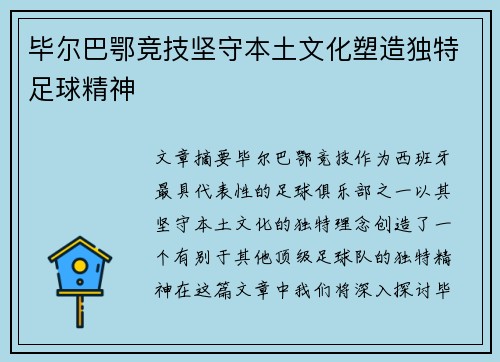 毕尔巴鄂竞技坚守本土文化塑造独特足球精神

文章摘要毕尔巴鄂竞技作为西班牙最具代表性的足球俱乐部之一以其坚守本土文化的独特理念创造了一个有别于其他顶级足球队的独特精神在这篇文章中我们将深入探讨毕